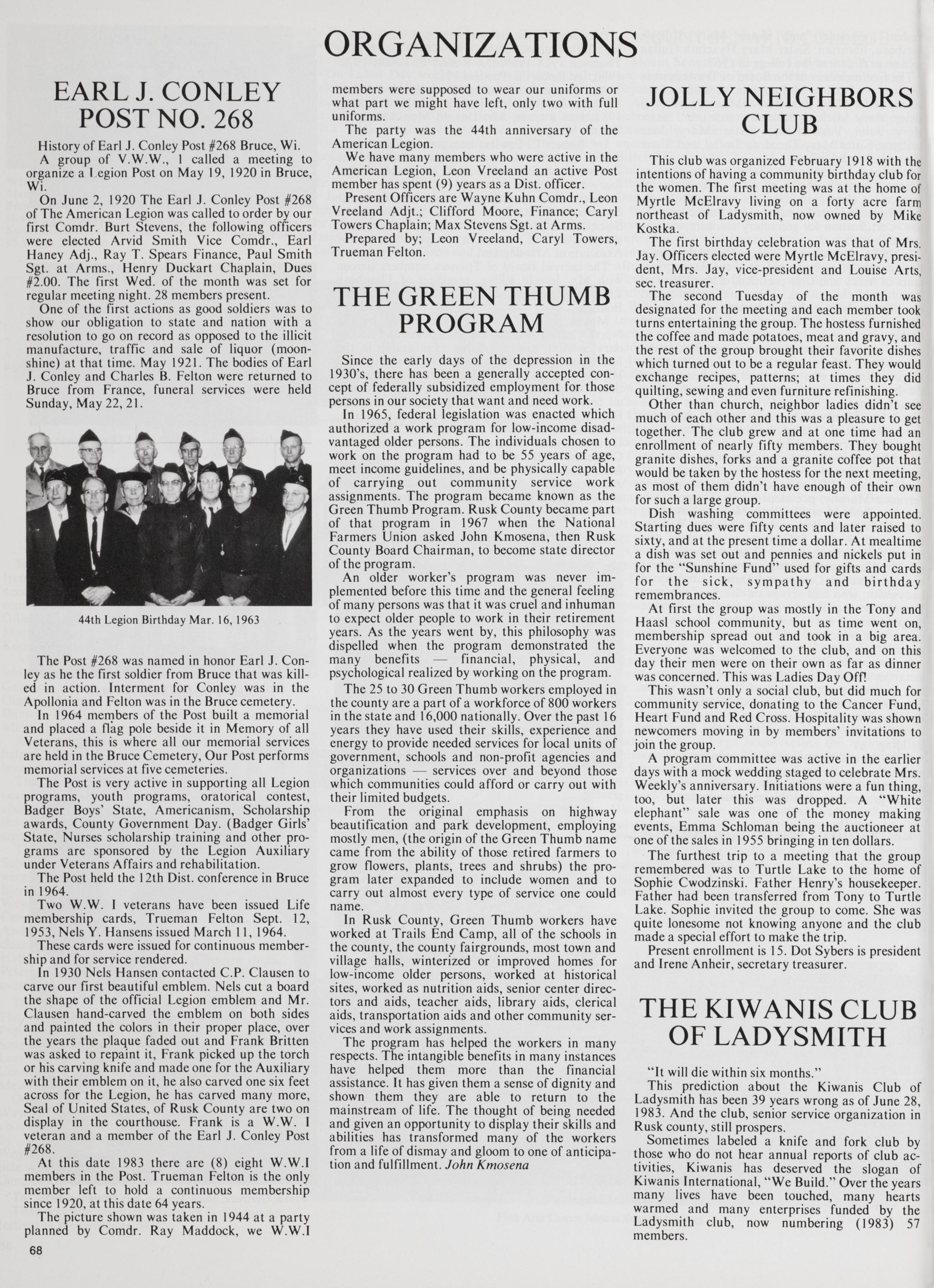 ORGANIZATIONS

EARL J. CONLEY POST NO. 268

History of Earl J. Conley Post #268 Bruce, Wi.

A group of V.W.W., 1 called a meeting to organize a Legion Post on May 19, 1920 in Bruce, Wi.

On June 2, 1920 The Earl J. Conley Post #268 of The American Legion was called to order by our first Comdr. Burt Stevens, the following officers were elected Arvid Smith Vice Comdr., Earl Haney Adj., Ray T. Spears Finance, Paul Smith Sgt. at Arms., Henry Duckart Chaplain, Dues #2.00. The first Wed. of the month was set for regular meeting night. 28 members present.

One of the first actions as good soldiers was to show our obligation to state and nation with a resolution to go on record as opposed to the illicit manufacture, traffic and sale of liquor (moonshine) at that time. May 1921. The bodies of Earl J. Conley and Charles B. Felton were returned to Bruce from France, funeral services were held Sunday, May 22, 21.

44th Legion Birthday Mar. 16, 1963

The Post #268 was named in honor Earl J. Conley as he the first soldier from Bruce that was killed in action. Interment for Conley was in the Apollonia and Felton was in the Bruce cemetery.

In 1964 members of the Post built a memorial and placed a flag pole beside it in Memory of all Veterans, this is where all our memorial services are held in the Bruce Cemetery, Our Post performs memorial services at five cemeteries.

The Post is very active in supporting all Legion programs, youth programs, oratorical contest, Badger Boys' State, Americanism, Scholarship awards, County Government Day. (Badger Girls' State, Nurses scholarship training and other programs are sponsored by the Legion Auxiliary under Veterans Affairs and rehabilitation.

The Post held the 12th Dist. conference in Bruce in 1964.

Two W.W. I veterans have been issued Life membership cards, Trueman Felton Sept. 12, 1953, Nels Y. Hansens issued March 11, 1964.

These cards were issued for continuous membership and for service rendered.

In 1930 Nels Hansen contacted C.P. Clausen to carve our first beautiful emblem. Nels cut a board the shape of the official Legion emblem and Mr. Clausen hand-carved the emblem on both sides and painted the colors in their proper place, over the years the plaque faded out and Frank Britten was asked to repaint it, Frank picked up the torch or his carving knife and made one for the Auxiliary with their emblem on it, he also carved one six feet across for the Legion, he has carved many more, Seal of United States, of Rusk County are two on display in the courthouse. Frank is a W.W. I veteran and a member of the Earl J. Conley Post #268.

At this date 1983 there are (8) eight W.W.I members in the Post. Trueman Felton is the only member left to hold a continuous membership since 1920, at this date 64 years.

The picture shown was taken in 1944 at a party planned by Comdr. Ray Maddock, we W.W.I members were supposed to wear our uniforms or what part we might have left, only two with full uniforms.

The party was the 44th anniversary of the American Legion.

We have many members who were active in the American Legion, Leon Vreeland an active Post member has spent (9) years as a Dist. officer.

Present Officers are Wayne Kuhn Comdr., Leon Vreeland Adjt.; Clifford Moore, Finance; Caryl Towers Chaplain; Max Stevens Sgt. at Arms.

Prepared by; Leon Vreeland, Caryl Towers, Trueman Felton.

THE GREEN THUMB PROGRAM

Since the early days of the depression in the 1930's, there has been a generally accepted concept of federally subsidized employment for those persons in our society that want and need work.

In 1965, federal legislation was enacted which authorized a work program for low-income disadvantaged older persons. The individuals chosen to work on the program had to be 55 years of age, meet income guidelines, and be physically capable of carrying out community service work assignments. The program became known as the Green Thumb Program. Rusk County became part of that program in 1967 when the National Farmers Union asked John Kmosena, then Rusk County Board Chairman, to become state director of the program.

An older worker's program was never implemented before this time and the general feeling of many persons was that it was cruel and inhuman to expect older people to work in their retirement years. As the years went by, this philosophy was dispelled when the program demonstrated the many benefits — financial, physical, and psychological realized by working on the program.

The 25 to 30 Green Thumb workers employed in the county are a part of a workforce of 800 workers in the state and 16,000 nationally. Over the past 16 years they have used their skills, experience and energy to provide needed services for local units of government, schools and non-profit agencies and organizations — services over and beyond those which communities could afford or carry out with their limited budgets.

From the original emphasis on highway beautification and park development, employing mostly men, (the origin of the Green Thumb name came from the ability of those retired farmers to grow flowers, plants, trees and shrubs) the program later expanded to include women and to carry out almost every type of service one could name.

In Rusk County, Green Thumb workers have worked at Trails End Camp, all of the schools in the county, the county fairgrounds, most town and village halls, winterized or improved homes for low-income older persons, worked at historical sites, worked as nutrition aids, senior center directors and aids, teacher aids, library aids, clerical aids, transportation aids and other community services and work assignments.

The program has helped the workers in many respects. The intangible benefits in many instances have helped them more than the financial assistance. It has given them a sense of dignity and shown them they are able to return to the mainstream of life. The thought of being needed and given an opportunity to display their skills and abilities has transformed many of the workers from a life of dismay and gloom to one of anticipation and fulfillment. John Kmosena

JOLLY NEIGHBORS CLUB

This club was organized February 1918 with the intentions of having a community birthday club for the women. The first meeting was at the home of Myrtle McElravy living on a forty acre farm northeast of Ladysmith, now owned by Mike Kostka.

The first birthday celebration was that of Mrs. Jay. Officers elected were Myrtle McElravy, president, Mrs. Jay, vice-president and Louise Arts, sec. treasurer.

The second Tuesday of the month was designated for the meeting and each member took turns entertaining the group. The hostess furnished the coffee and made potatoes, meat and gravy, and the rest of the group brought their favorite dishes which turned out to be a regular feast. They would exchange recipes, patterns; at times they did quilting, sewing and even furniture refinishing.

Other than church, neighbor ladies didn't see much of each other and this was a pleasure to get together. The club grew and at one time had an enrollment of nearly fifty members. They bought granite dishes, forks and a granite coffee pot that would be taken by the hostess for the next meeting, as most of them didn't have enough of their own for such a large group.

Dish washing committees were appointed. Starting dues were fifty cents and later raised to sixty, and at the present time a dollar. At mealtime a dish was set out and pennies and nickels put in for the "Sunshine Fund" used for gifts and cards for the sick, sympathy and birthday remembrances.

At first the group was mostly in the Tony and Haasl school community, but as time went on, membership spread out and took in a big area. Everyone was welcomed to the club, and on this day their men were on their own as far as dinner was concerned. This was Ladies Day Off!

This wasn't only a social club, but did much for community service, donating to the Cancer Fund, Heart Fund and Red Cross. Hospitality was shown newcomers moving in by members' invitations to join the group.

A program committee was active in the earlier days with a mock wedding staged to celebrate Mrs. Weekly's anniversary. Initiations were a fun thing, too, but later this was dropped. A "White elephant" sale was one of the money making events, Emma Schloman being the auctioneer at one of the sales in 1955 bringing in ten dollars.

The furthest trip to a meeting that the group remembered was to Turtle Lake to the home of Sophie Cwodzinski. Father Henry's housekeeper. Father had been transferred from Tony to Turtle Lake. Sophie invited the group to come. She was quite lonesome not knowing anyone and the club made a special effort to make the trip.

Present enrollment is 15. Dot Sybers is president and Irene Anheir, secretary treasurer.

THE KIWANIS CLUB OF LADYSMITH

"It will die within six months."

This prediction about the Kiwanis Club of Ladysmith has been 39 years wrong as of June 28, 1983. And the club, senior service organization in Rusk county, still prospers.

Sometimes labeled a knife and fork club by those who do not hear annual reports of club activities, Kiwanis has deserved the slogan of Kiwanis International, "We Build." Over the years many lives have been touched, many hearts warmed and many enterprises funded by the Ladysmith club, now numbering (1983) 57 members.

68